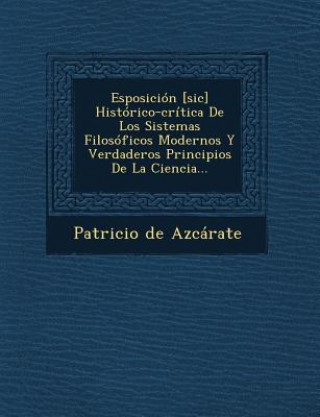 Esposición [sic] Histórico-crítica De Los Sistemas Filosóficos Modernos Y Verdaderos Principios De La Ciencia...

Patricio de Azcárate